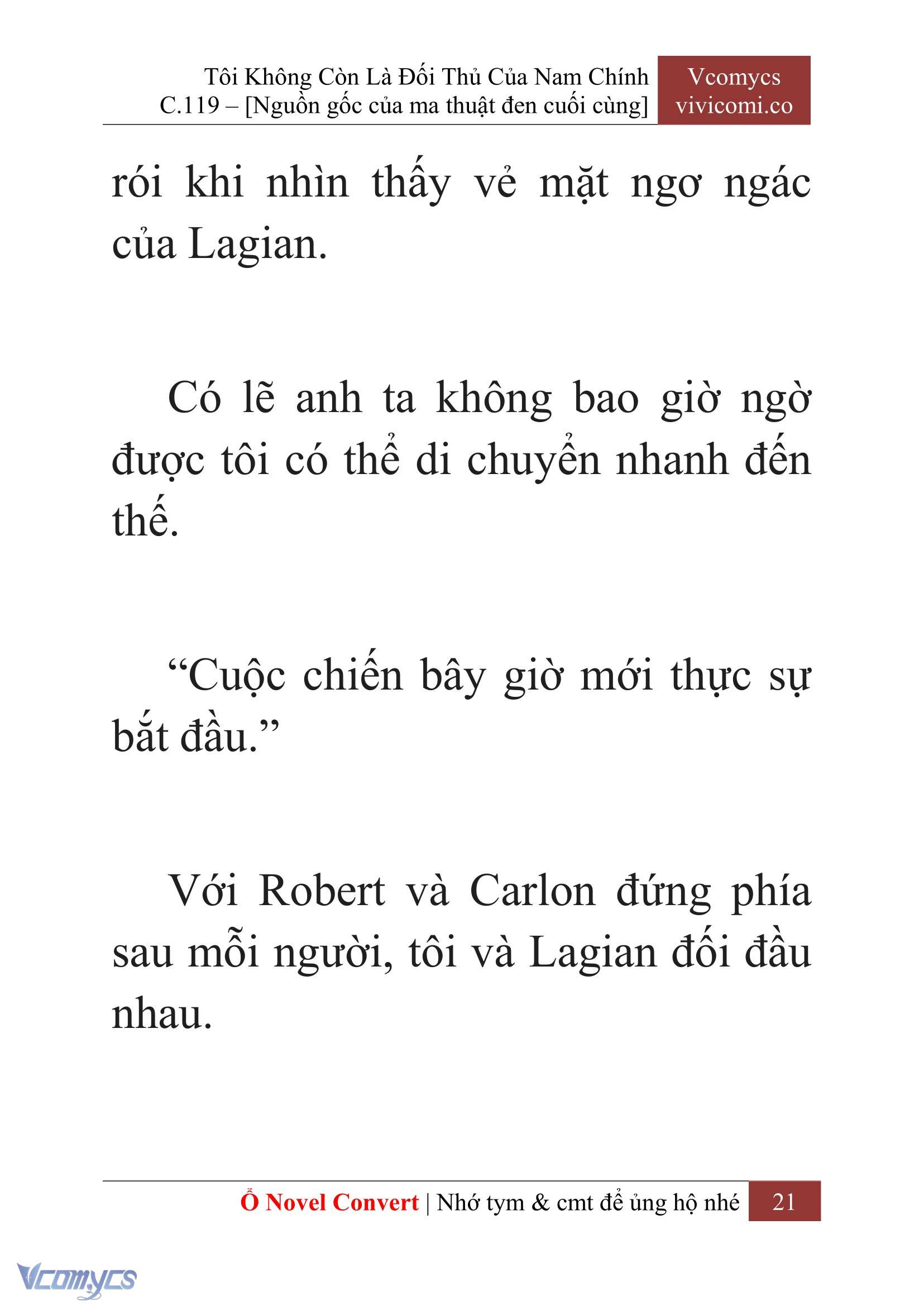 Tôi Không Còn Là Đối Thủ Của Nam Chính
C.119 – [Nguồn gốc của ma thuật đen cuối cùng]

Vcomycs
vivicomi.co

rói khi nhìn thấy vẻ mặt ngơ ngác của Lagian.

Có lẽ anh ta không bao giờ ngờ được tôi có thể di chuyển nhanh đến thế.

“Cuộc chiến bây giờ mới thực sự bắt đầu.”

Với Robert và Carlon đứng phía sau mỗi người, tôi và Lagian đối đầu nhau.

Ổ Novel Convert | Nhớ tym & cmt để ủng hộ nhé 21

Vcomycs